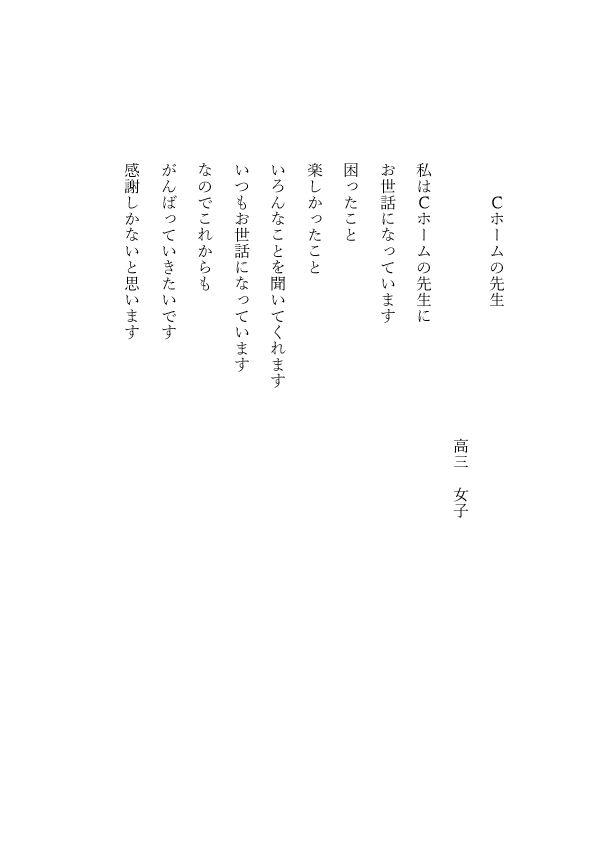 Cホームの先生

高三　女子

私はCホームの先生に
お世話になっています

困ったこと
楽しかったこと
いろんなことを聞いてくれます
いつもお世話になっています

なのでこれからも
がんばっていきたいです
感謝しかないと思います